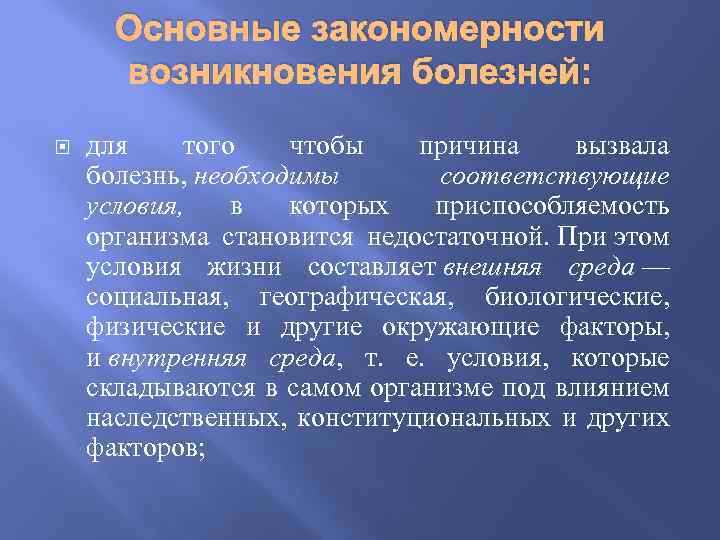 Основные закономерности возникновения болезней:

для того чтобы причина вызвала болезнь, необходимы соответствующие условия, в которых приспособляемость организма становится недостаточной. При этом условия жизни составляет внешняя среда — социальная, географическая, биологические, физические и другие окружающие факторы, и внутренняя среда, т. е. условия, которые складываются в самом организме под влиянием наследственных, конституциональных и других факторов;